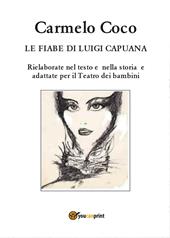 Carmelo Coco

LE FIABE DI LUIGI CAPUANA

Rielaborate nel testo e nella storia e adattate per il Teatro dei bambini

youcanprint